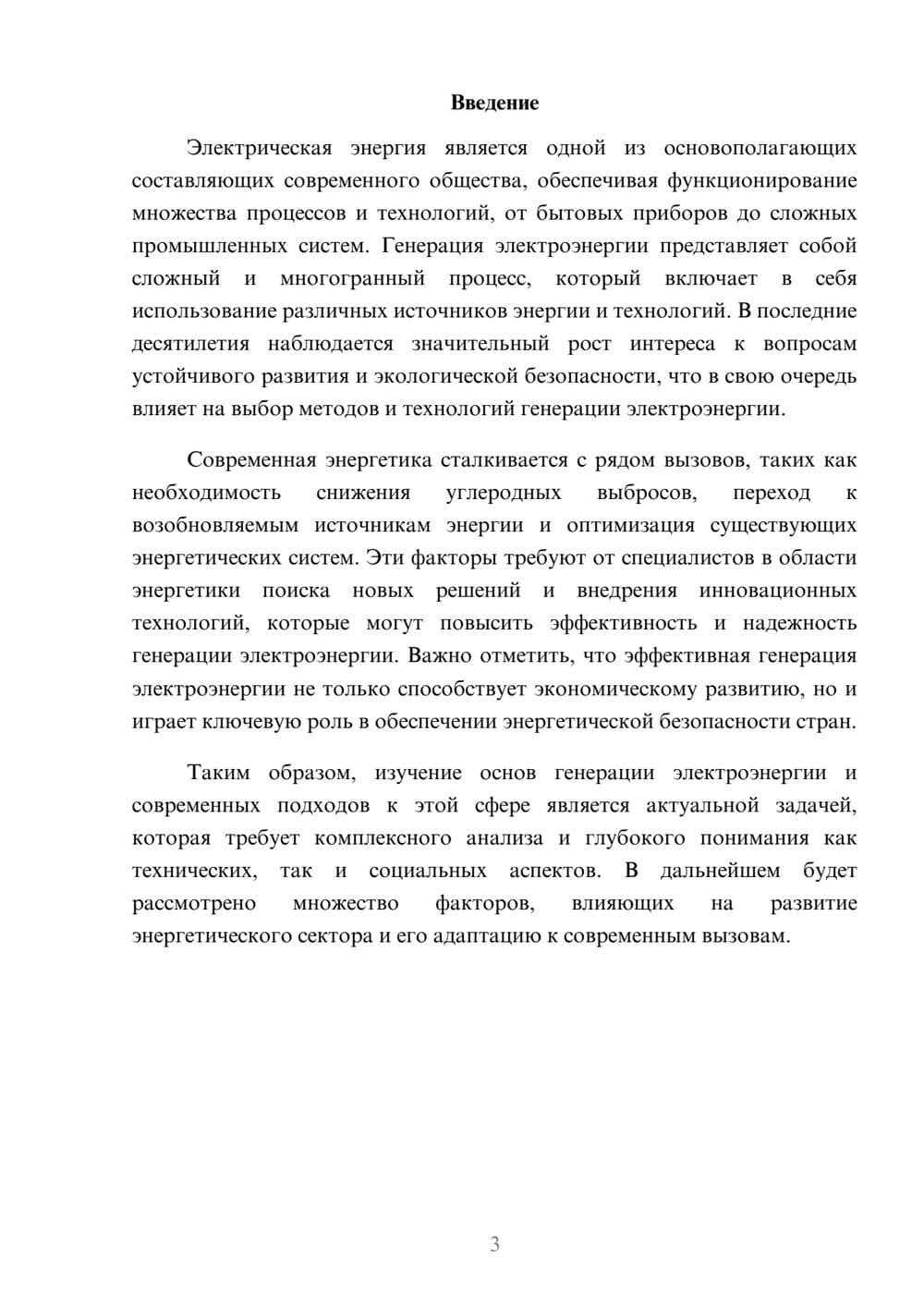 Введение

Электрическая энергия является одной из основополагающих составляющих современного общества, обеспечивая функционирование множества процессов и технологий, от бытовых приборов до сложных промышленных систем. Генерация электроэнергии представляет собой сложный и многогранный процесс, который включает в себя использование различных источников энергии и технологий. В последние десятилетия наблюдается значительный рост интереса к вопросам устойчивого развития и экологической безопасности, что в свою очередь влияет на выбор методов и технологий генерации электроэнергии.

Современная энергетика сталкивается с рядом вызовов, таких как необходимость снижения углеродных выбросов, переход к возобновляемым источникам энергии и оптимизация существующих энергетических систем. Эти факторы требуют от специалистов в области энергетики поиска новых решений и внедрения инновационных технологий, которые могут повысить эффективность и надежность генерации электроэнергии. Важно отметить, что эффективная генерация электроэнергии не только способствует экономическому развитию, но и играет ключевую роль в обеспечении энергетической безопасности стран.

Таким образом, изучение основ генерации электроэнергии и современных подходов к этой сфере является актуальной задачей, которая требует комплексного анализа и глубокого понимания как технических, так и социальных аспектов. В дальнейшем будет рассмотрено множество факторов, влияющих на развитие энергетического сектора и его адаптацию к современным вызовам.

3